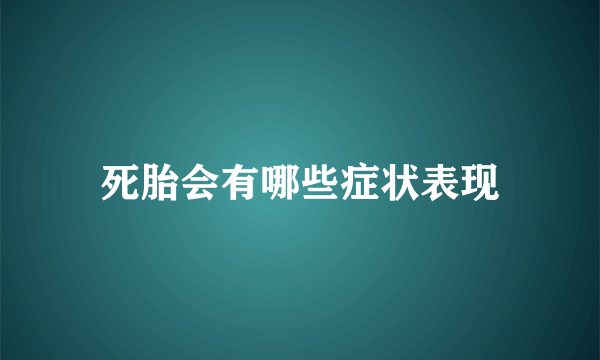 死胎会有哪些症状表现